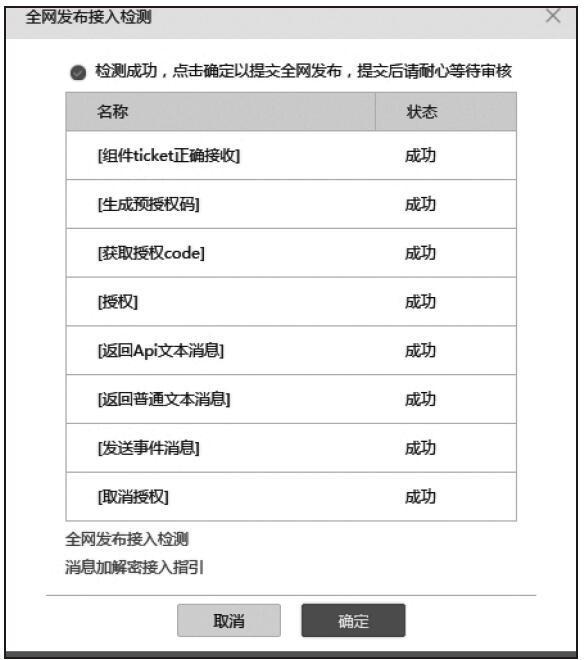 全网发布接入检测

×

检测成功，点击确定以提交全网发布，提交后请耐心等待审核

| 名称 | 状态 |
|---|---|
| [组件ticket正确接收] | 成功 |
| [生成预授权码] | 成功 |
| [获取授权code] | 成功 |
| [授权] | 成功 |
| [返回Api文本消息] | 成功 |
| [返回普通文本消息] | 成功 |
| [发送事件消息] | 成功 |
| [取消授权] | 成功 |

全网发布接入检测

消息加解密接入指引

取消

确定